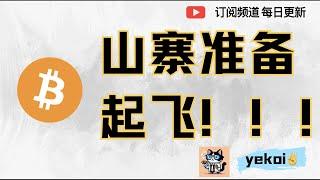 订阅频道 每日更新

山寨准备

起飞！！！

yekoi